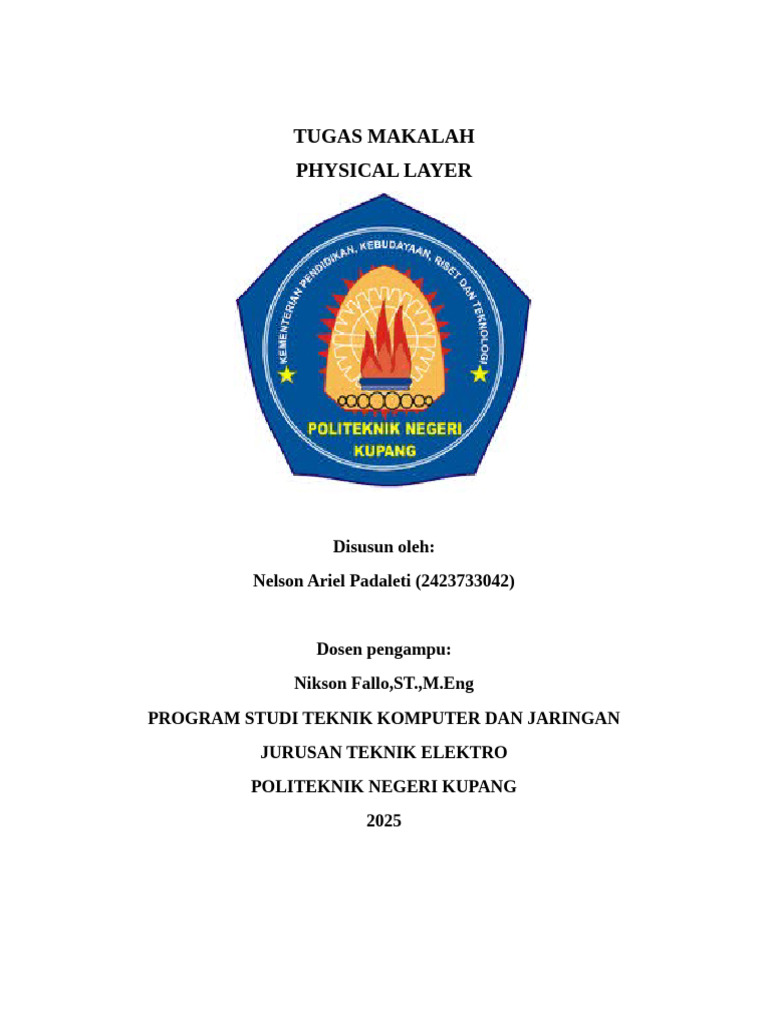 TUGAS MAKALAH
PHYSICAL LAYER

KEMENTERIAN PENDIDIKAN, KEBUDAYAAN, RISET DAN TEKNOLOGI

POLITEKNIK NEGERI KUPANG

Disusun oleh:
Nelson Ariel Padaleti (2423733042)

Dosen pengampu:
Nikson Fallo,ST.,M.Eng
PROGRAM STUDI TEKNIK KOMPUTER DAN JARINGAN
JURUSAN TEKNIK ELEKTRO
POLITEKNIK NEGERI KUPANG
2025